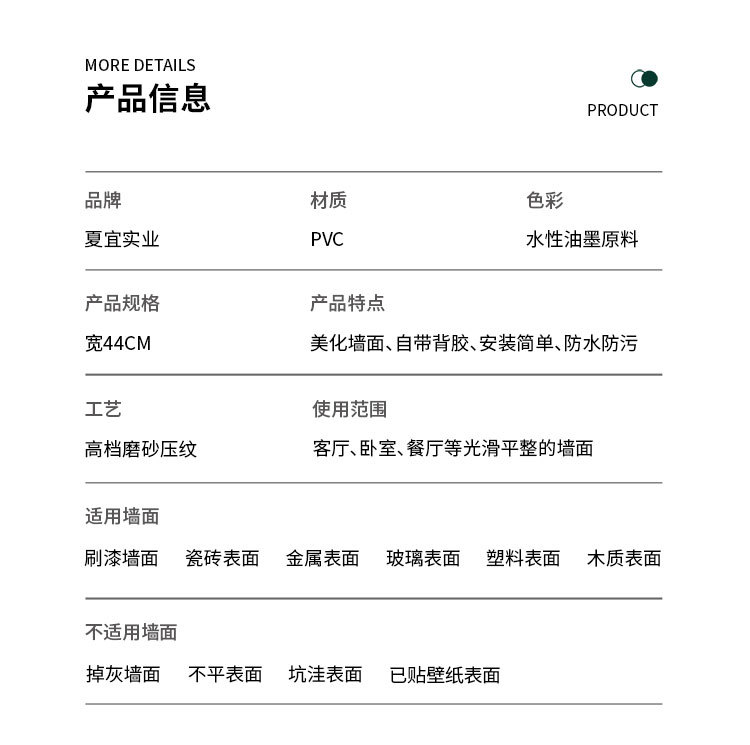 MORE DETAILS
产品信息

PRODUCT

品牌
夏宜实业

材质
PVC

色彩
水性油墨原料

产品规格
宽44CM

产品特点
美化墙面、自带背胶、安装简单、防水防污

工艺
高档磨砂压纹

使用范围
客厅、卧室、餐厅等光滑平整的墙面

适用墙面
刷漆墙面 瓷砖表面 金属表面 玻璃表面 塑料表面 木质表面

不适用墙面
掉灰墙面 不平表面 坑洼表面 已贴壁纸表面